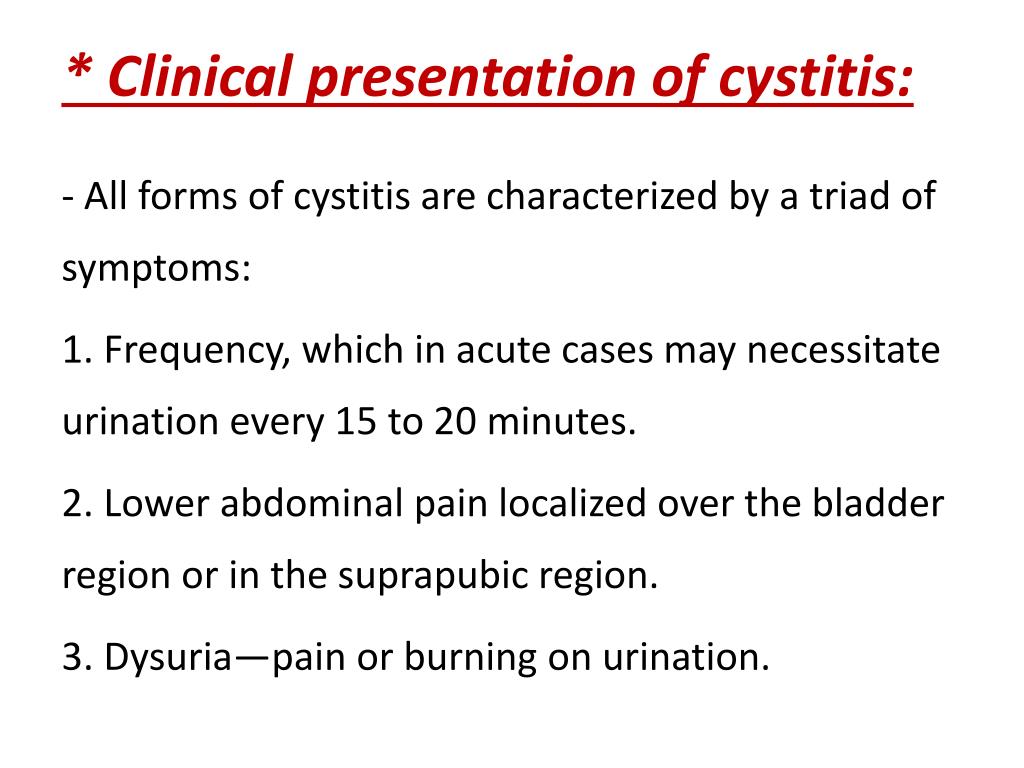 * Clinical presentation of cystitis:

- All forms of cystitis are characterized by a triad of symptoms:

1. Frequency, which in acute cases may necessitate urination every 15 to 20 minutes.

2. Lower abdominal pain localized over the bladder region or in the suprapubic region.

3. Dysuria—pain or burning on urination.